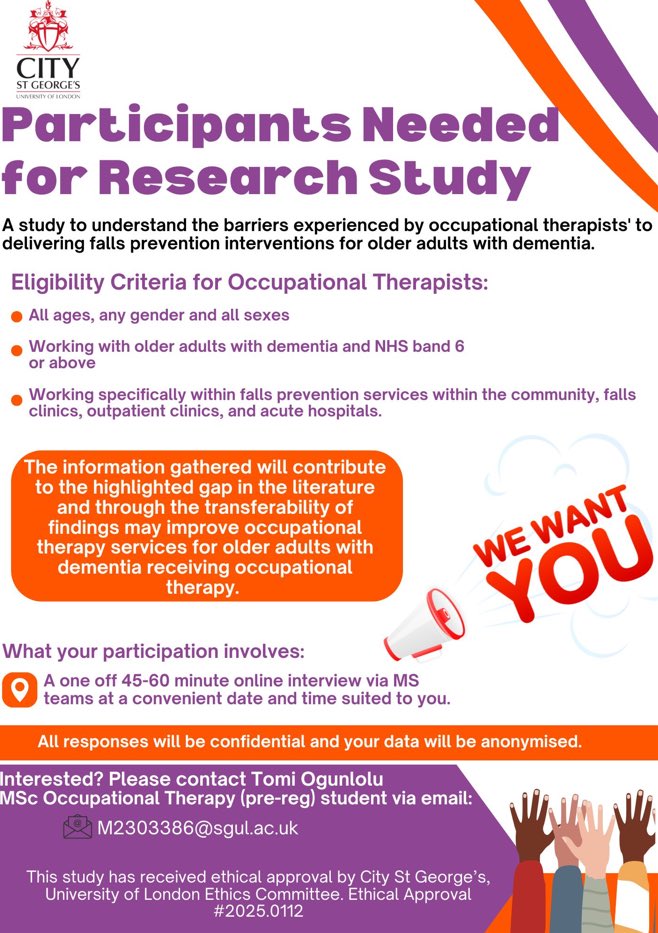 CITY
ST GEORGE'S
UNIVERSITY OF LONDON

Participants Needed for Research Study

A study to understand the barriers experienced by occupational therapists' to delivering falls prevention interventions for older adults with dementia.

Eligibility Criteria for Occupational Therapists:

All ages, any gender and all sexes

Working with older adults with dementia and NHS band 6 or above

Working specifically within falls prevention services within the community, falls clinics, outpatient clinics, and acute hospitals.

The information gathered will contribute to the highlighted gap in the literature and through the transferability of findings may improve occupational therapy services for older adults with dementia receiving occupational therapy.

WE WANT YOU

What your participation involves:

A one off 45-60 minute online interview via MS teams at a convenient date and time suited to you.

All responses will be confidential and your data will be anonymised.

Interested? Please contact Tomi Ogunlolu MSc Occupational Therapy (pre-reg) student via email:

M2303386@sgul.ac.uk

This study has received ethical approval by City St George's, University of London Ethics Committee. Ethical Approval #2025.0112